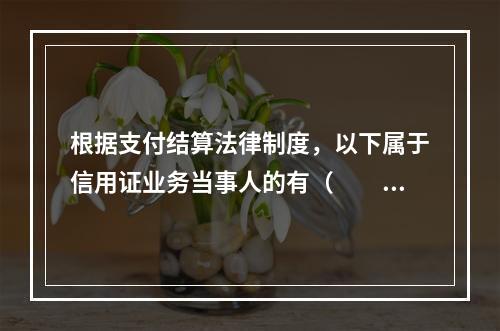 根据支付结算法律制度，以下属于信用证业务当事人的有（ ...